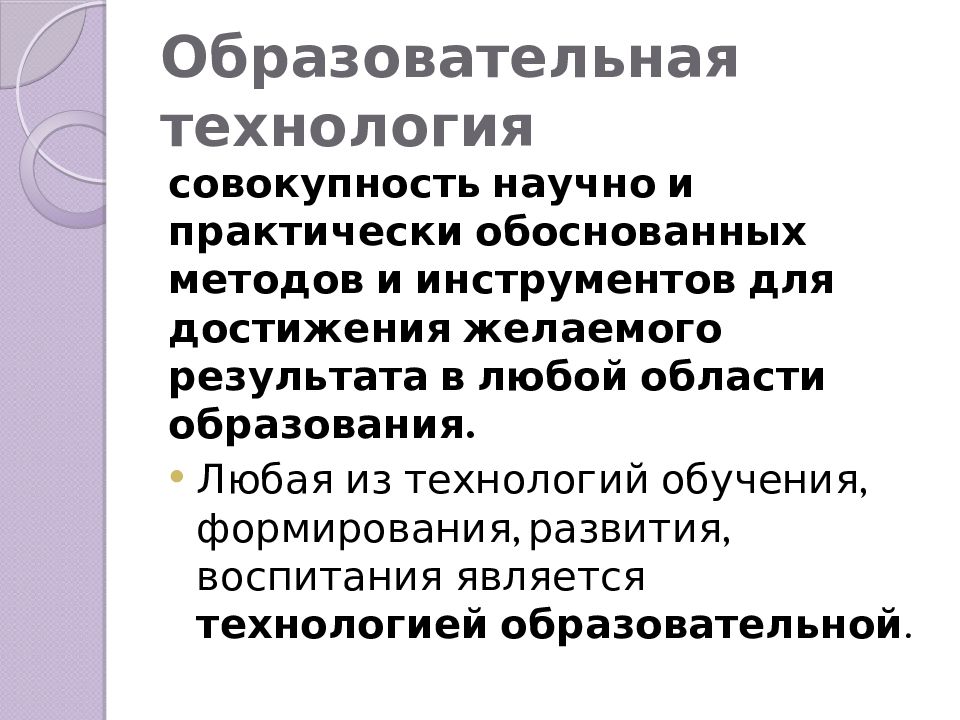 Образовательная технология

совокупность научно и практически обоснованных методов и инструментов для достижения желаемого результата в любой области образования.

• Любая из технологий обучения, формирования, развития, воспитания является технологией образовательной.